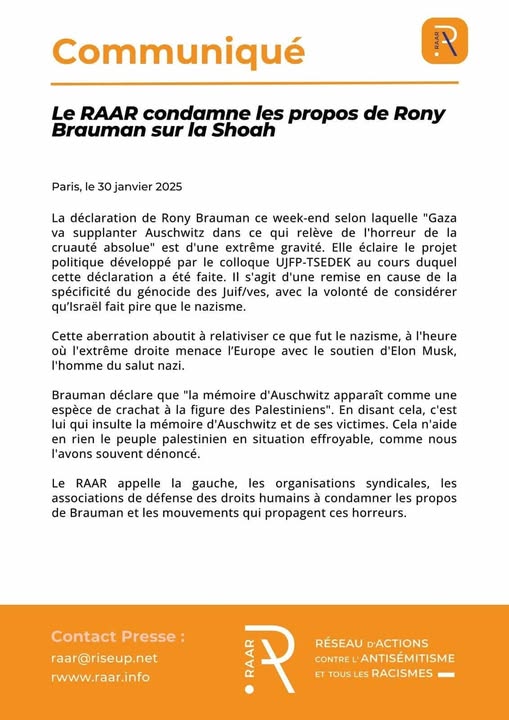 Communiqué

RAAR

Le RAAR condamne les propos de Rony Brauman sur la Shoah

Paris, le 30 janvier 2025

La déclaration de Rony Brauman ce week-end selon laquelle "Gaza va supplanter Auschwitz dans ce qui relève de l'horreur de la cruauté absolue" est d'une extrême gravité. Elle éclaire le projet politique développé par le colloque UJFP-TSEDEK au cours duquel cette déclaration a été faite. Il s'agit d'une remise en cause de la spécificité du génocide des Juif/ves, avec la volonté de considérer qu'Israël fait pire que le nazisme.

Cette aberration aboutit à relativiser ce que fut le nazisme, à l'heure où l'extrême droite menace l'Europe avec le soutien d'Elon Musk, l'homme du salut nazi.

Brauman déclare que "la mémoire d'Auschwitz apparaît comme une espèce de crachat à la figure des Palestiniens". En disant cela, c'est lui qui insulte la mémoire d'Auschwitz et de ses victimes. Cela n'aide en rien le peuple palestinien en situation effroyable, comme nous l'avons souvent dénoncé.

Le RAAR appelle la gauche, les organisations syndicales, les associations de défense des droits humains à condamner les propos de Brauman et les mouvements qui propagent ces horreurs.

Contact Presse :
raar@riseup.net
rwww.raar.info

RAAR
RÉSEAU D'ACTIONS CONTRE L'ANTISÉMITISME ET TOUS LES RACISMES